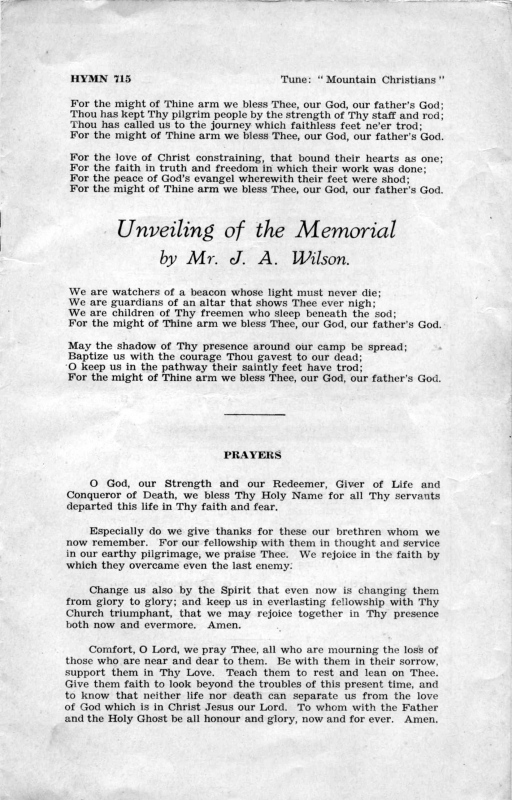 HYMN 715

Tune: "Mountain Christians"

For the might of Thine arm we bless Thee, our God, our father's God;
Thou has kept Thy pilgrim people by the strength of Thy staff and rod;
Thou has called us to the journey which faithless feet ne'er trod;
For the might of Thine arm we bless Thee, our God, our father's God.

For the love of Christ constraining, that bound their hearts as one;
For the faith in truth and freedom in which their work was done;
For the peace of God's evangel wherewith their feet were shod;
For the might of Thine arm we bless Thee, our God, our father's God.

Unveiling of the Memorial
by Mr. J. A. Wilson.

We are watchers of a beacon whose light must never die;
We are guardians of an altar that shows Thee ever nigh;
We are children of Thy freemen who sleep beneath the sod;
For the might of Thine arm we bless Thee, our God, our father's God.

May the shadow of Thy presence around our camp be spread;
Baptize us with the courage Thou gavest to our dead;
O keep us in the pathway their saintly feet have trod;
For the might of Thine arm we bless Thee, our God, our father's God.

PRAYERS

O God, our Strength and our Redeemer, Giver of Life and Conqueror of Death, we bless Thy Holy Name for all Thy servants departed this life in Thy faith and fear.

Especially do we give thanks for these our brethren whom we now remember. For our fellowship with them in thought and service in our earthy pilgrimage, we praise Thee. We rejoice in the faith by which they overcame even the last enemy.

Change us also by the Spirit that even now is changing them from glory to glory; and keep us in everlasting fellowship with Thy Church triumphant, that we may rejoice together in Thy presence both now and evermore. Amen.

Comfort, O Lord, we pray Thee, all who are mourning the loss of those who are near and dear to them. Be with them in their sorrow, support them in Thy Love. Teach them to rest and lean on Thee. Give them faith to look beyond the troubles of this present time, and to know that neither life nor death can separate us from the love of God which is in Christ Jesus our Lord. To whom with the Father and the Holy Ghost be all honour and glory, now and for ever. Amen.